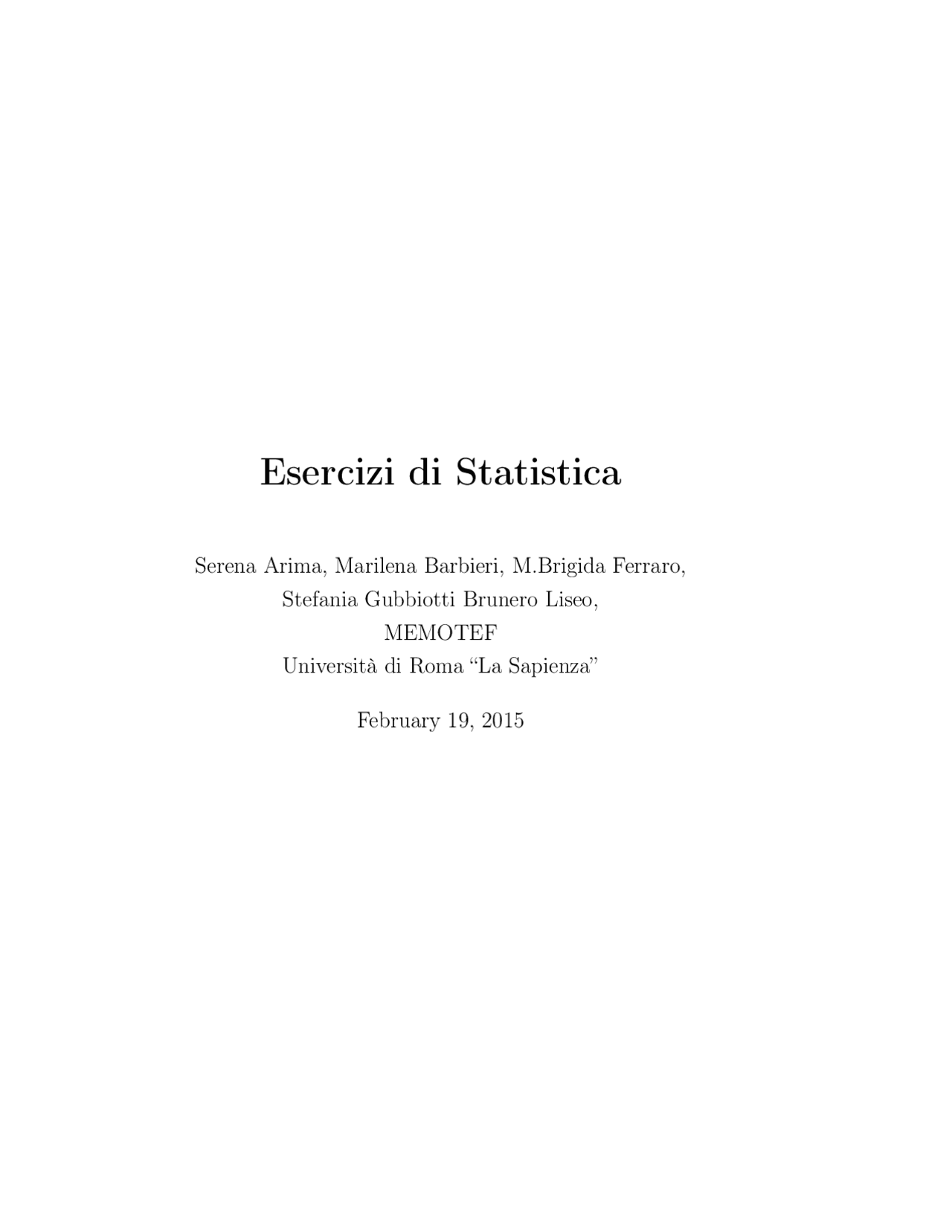 Esercizi di Statistica

Serena Arima, Marilena Barbieri, M.Brigida Ferraro,
Stefania Gubbiotti Brunero Liseo,
MEMOTEF
Università di Roma “La Sapienza”

February 19, 2015